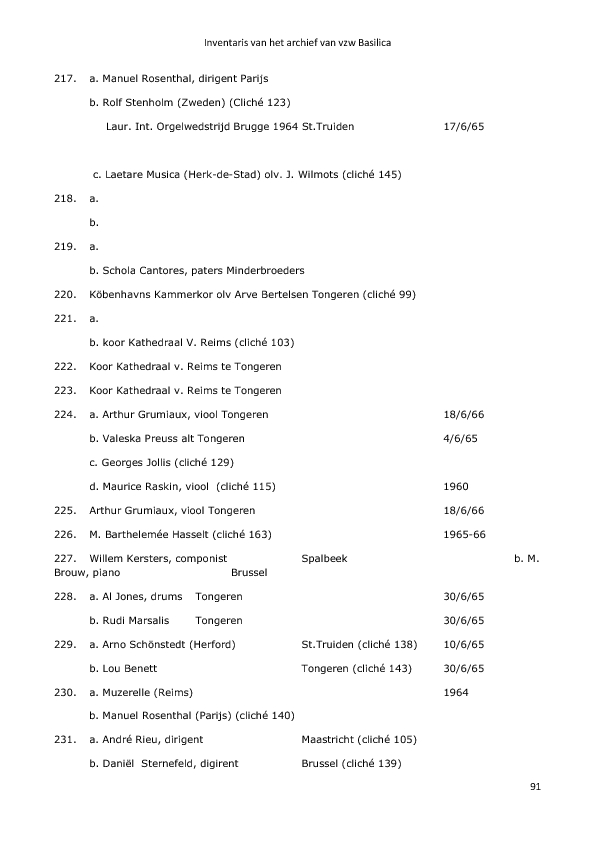 Inventaris van het archief van vzw Basilica

217. a. Manuel Rosenthal, dirigent Parijs

b. Rolf Stenholm (Zweden) (Cliché 123)

Laur. Int. Orgelwedstrijd Brugge 1964 St.Truiden 17/6/65

c. Laetare Musica (Herk-de-Stad) olv. J. Wilmots (cliché 145)

218. a.

b.

219. a.

b. Schola Cantores, paters Minderbroeders

220. Köbenhavns Kammerkor olv Arve Bertelsen Tongeren (cliché 99)

221. a.

b. koor Kathedraal V. Reims (cliché 103)

222. Koor Kathedraal v. Reims te Tongeren

223. Koor Kathedraal v. Reims te Tongeren

224. a. Arthur Grumiaux, viool Tongeren 18/6/66

b. Valeska Preuss alt Tongeren 4/6/65

c. Georges Jollis (cliché 129)

d. Maurice Raskin, viool (cliché 115) 1960

225. Arthur Grumiaux, viool Tongeren 18/6/66

226. M. Barthelemée Hasselt (cliché 163) 1965-66

227. Willem Kersters, componist Spalbeek b. M. Brouw, piano Brussel

228. a. Al Jones, drums Tongeren 30/6/65

b. Rudi Marsalis Tongeren 30/6/65

229. a. Arno Schönstedt (Herford) St.Truiden (cliché 138) 10/6/65

b. Lou Benett Tongeren (cliché 143) 30/6/65

230. a. Muzerelle (Reims) 1964

b. Manuel Rosenthal (Parijs) (cliché 140)

231. a. André Rieu, dirigent Maastricht (cliché 105)

b. Daniël Sternefeld, digirent Brussel (cliché 139)

91